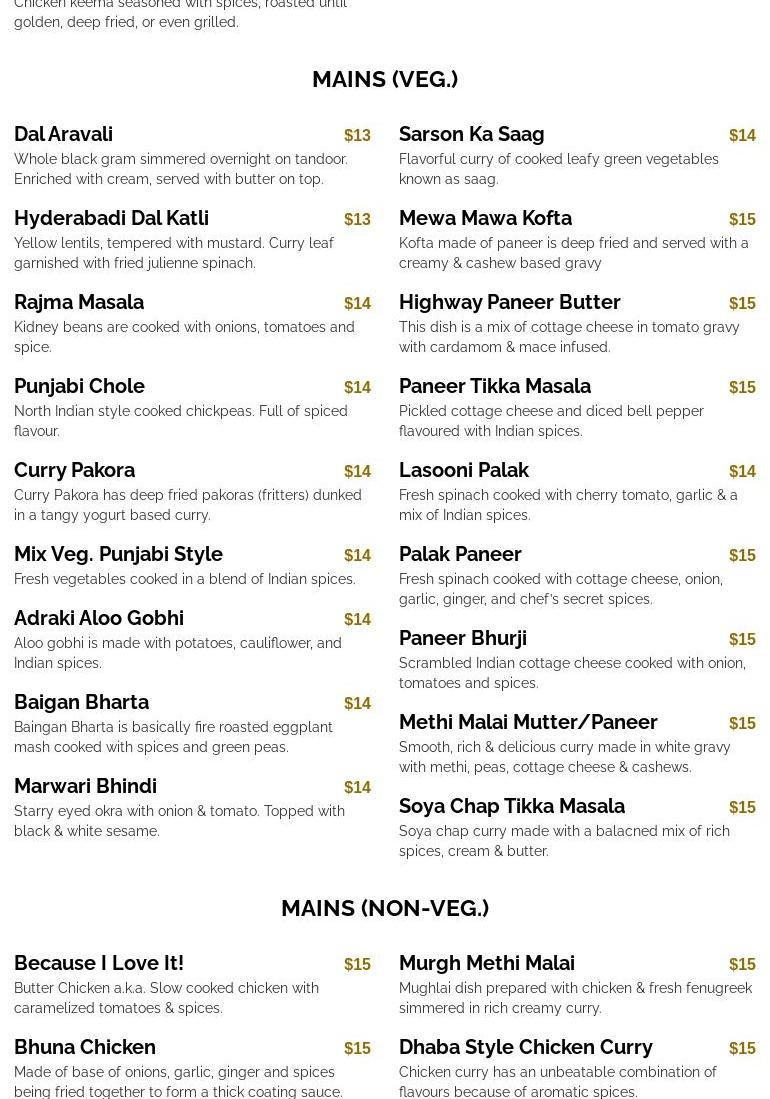 Chicken keema seasoned with spices, roasted until golden, deep fried, or even grilled.

MAINS (VEG.)

Dal Aravali $13
Whole black gram simmered overnight on tandoor. Enriched with cream, served with butter on top.

Hyderabadi Dal Katli $13
Yellow lentils, tempered with mustard. Curry leaf garnished with fried julienne spinach.

Rajma Masala $14
Kidney beans are cooked with onions, tomatoes and spice.

Punjabi Chole $14
North Indian style cooked chickpeas. Full of spiced flavour.

Curry Pakora $14
Curry Pakora has deep fried pakoras (fritters) dunked in a tangy yogurt based curry.

Mix Veg. Punjabi Style $14
Fresh vegetables cooked in a blend of Indian spices.

Adraki Aloo Gobhi $14
Aloo gobhi is made with potatoes, cauliflower, and Indian spices.

Baigan Bharta $14
Baingan Bharta is basically fire roasted eggplant mash cooked with spices and green peas.

Marwari Bhindi $14
Starry eyed okra with onion & tomato. Topped with black & white sesame.

Sarson Ka Saag $14
Flavorful curry of cooked leafy green vegetables known as saag.

Mewa Mawa Kofta $15
Kofta made of paneer is deep fried and served with a creamy & cashew based gravy

Highway Paneer Butter $15
This dish is a mix of cottage cheese in tomato gravy with cardamom & mace infused.

Paneer Tikka Masala $15
Pickled cottage cheese and diced bell pepper flavoured with Indian spices.

Lasooni Palak $14
Fresh spinach cooked with cherry tomato, garlic & a mix of Indian spices.

Palak Paneer $15
Fresh spinach cooked with cottage cheese, onion, garlic, ginger, and chef's secret spices.

Paneer Bhurji $15
Scrambled Indian cottage cheese cooked with onion, tomatoes and spices.

Methi Malai Mutter/Paneer $15
Smooth, rich & delicious curry made in white gravy with methi, peas, cottage cheese & cashews.

Soya Chap Tikka Masala $15
Soya chap curry made with a balacned mix of rich spices, cream & butter.

MAINS (NON-VEG.)

Because I Love It! $15
Butter Chicken a.k.a. Slow cooked chicken with caramelized tomatoes & spices.

Bhuna Chicken $15
Made of base of onions, garlic, ginger and spices being fried together to form a thick coating sauce.

Murgh Methi Malai $15
Mughlai dish prepared with chicken & fresh fenugreek simmered in rich creamy curry.

Dhaba Style Chicken Curry $15
Chicken curry has an unbeatable combination of flavours because of aromatic spices.